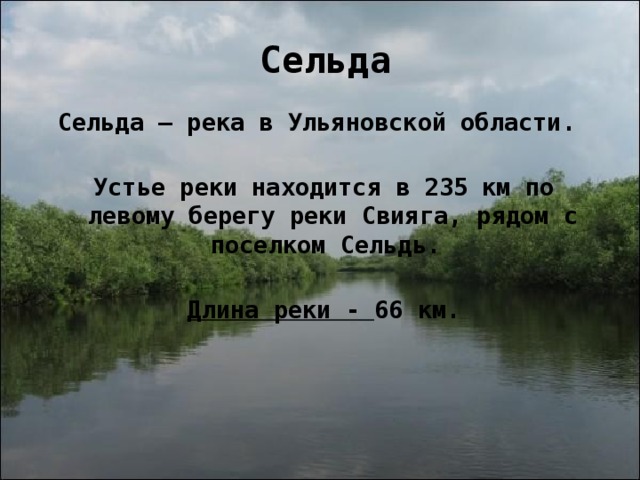 Сельда

Сельда — река в Ульяновской области.

Устье реки находится в 235 км по левому берегу реки Свияга, рядом с поселком Сельдь.

Длина реки - 66 км.